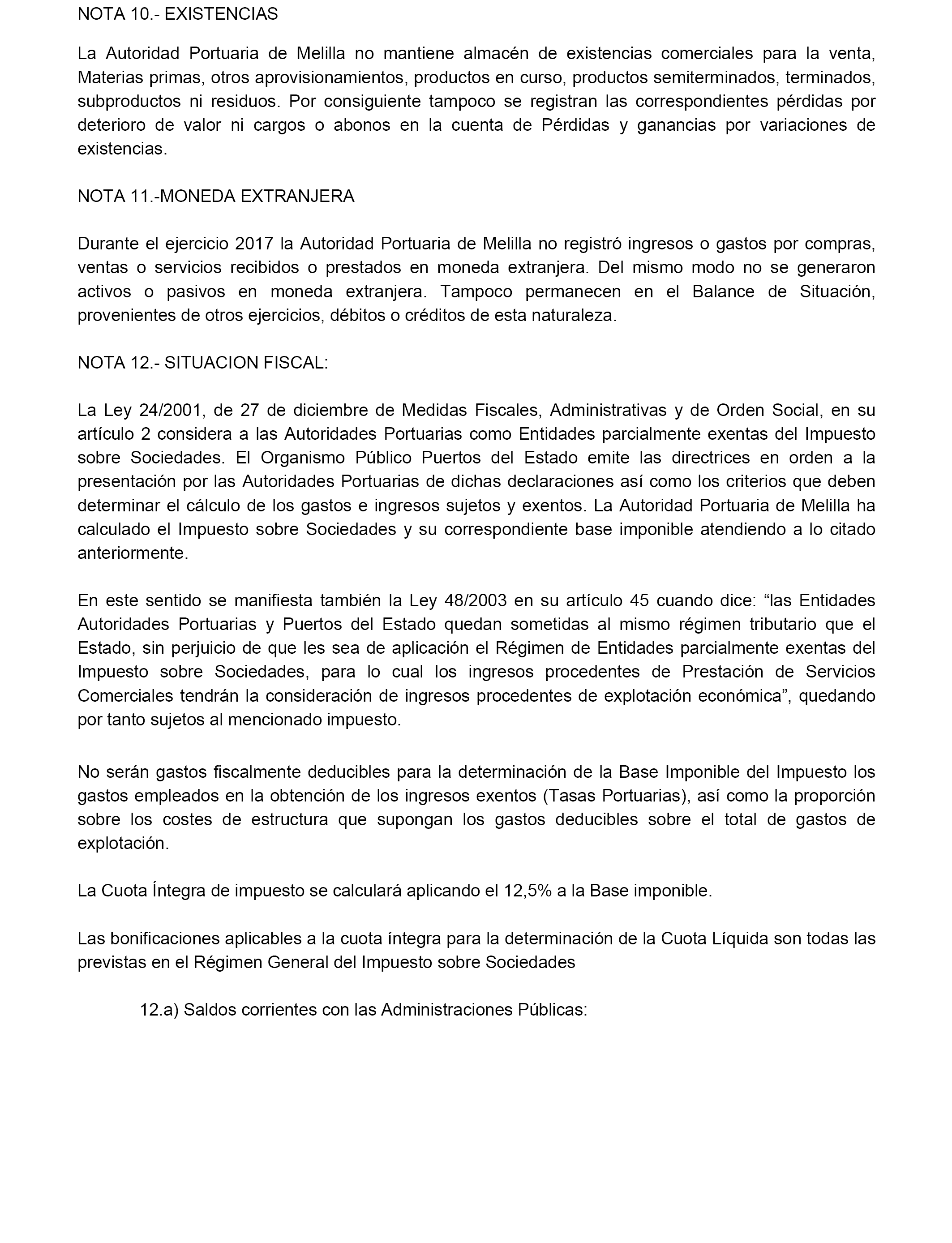 NOTA 10.- EXISTENCIAS

La Autoridad Portuaria de Melilla no mantiene almacén de existencias comerciales para la venta, Materias primas, otros aprovisionamientos, productos en curso, productos semiterminados, terminados, subproductos ni residuos. Por consiguiente tampoco se registran las correspondientes pérdidas por deterioro de valor ni cargos o abonos en la cuenta de Pérdidas y ganancias por variaciones de existencias.

NOTA 11.-MONEDA EXTRANJERA

Durante el ejercicio 2017 la Autoridad Portuaria de Melilla no registró ingresos o gastos por compras, ventas o servicios recibidos o prestados en moneda extranjera. Del mismo modo no se generaron activos o pasivos en moneda extranjera. Tampoco permanecen en el Balance de Situación, provenientes de otros ejercicios, débitos o créditos de esta naturaleza.

NOTA 12.- SITUACION FISCAL:

La Ley 24/2001, de 27 de diciembre de Medidas Fiscales, Administrativas y de Orden Social, en su artículo 2 considera a las Autoridades Portuarias como Entidades parcialmente exentas del Impuesto sobre Sociedades. El Organismo Público Puertos del Estado emite las directrices en orden a la presentación por las Autoridades Portuarias de dichas declaraciones así como los criterios que deben determinar el cálculo de los gastos e ingresos sujetos y exentos. La Autoridad Portuaria de Melilla ha calculado el Impuesto sobre Sociedades y su correspondiente base imponible atendiendo a lo citado anteriormente.

En este sentido se manifiesta también la Ley 48/2003 en su artículo 45 cuando dice: “las Entidades Autoridades Portuarias y Puertos del Estado quedan sometidas al mismo régimen tributario que el Estado, sin perjuicio de que les sea de aplicación el Régimen de Entidades parcialmente exentas del Impuesto sobre Sociedades, para lo cual los ingresos procedentes de Prestación de Servicios Comerciales tendrán la consideración de ingresos procedentes de explotación económica”, quedando por tanto sujetos al mencionado impuesto.

No serán gastos fiscalmente deducibles para la determinación de la Base Imponible del Impuesto los gastos empleados en la obtención de los ingresos exentos (Tasas Portuarias), así como la proporción sobre los costes de estructura que supongan los gastos deducibles sobre el total de gastos de explotación.

La Cuota Íntegra de impuesto se calculará aplicando el 12,5% a la Base imponible.

Las bonificaciones aplicables a la cuota íntegra para la determinación de la Cuota Líquida son todas las previstas en el Régimen General del Impuesto sobre Sociedades

12.a) Saldos corrientes con las Administraciones Públicas: